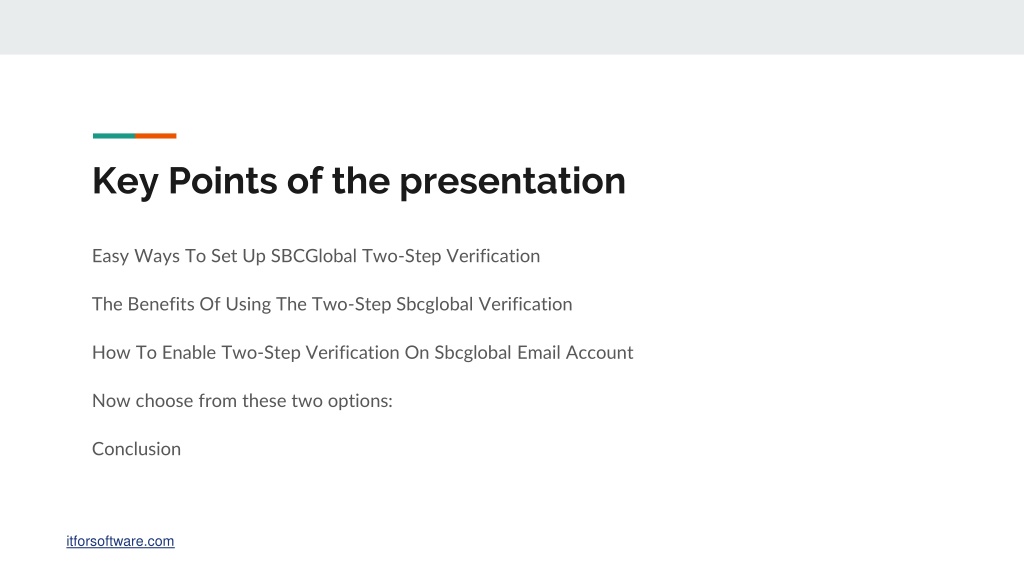 Key Points of the presentation

Easy Ways To Set Up SBCGlobal Two-Step Verification

The Benefits Of Using The Two-Step Sbcglobal Verification

How To Enable Two-Step Verification On Sbcglobal Email Account

Now choose from these two options:

Conclusion

itforsoftware.com